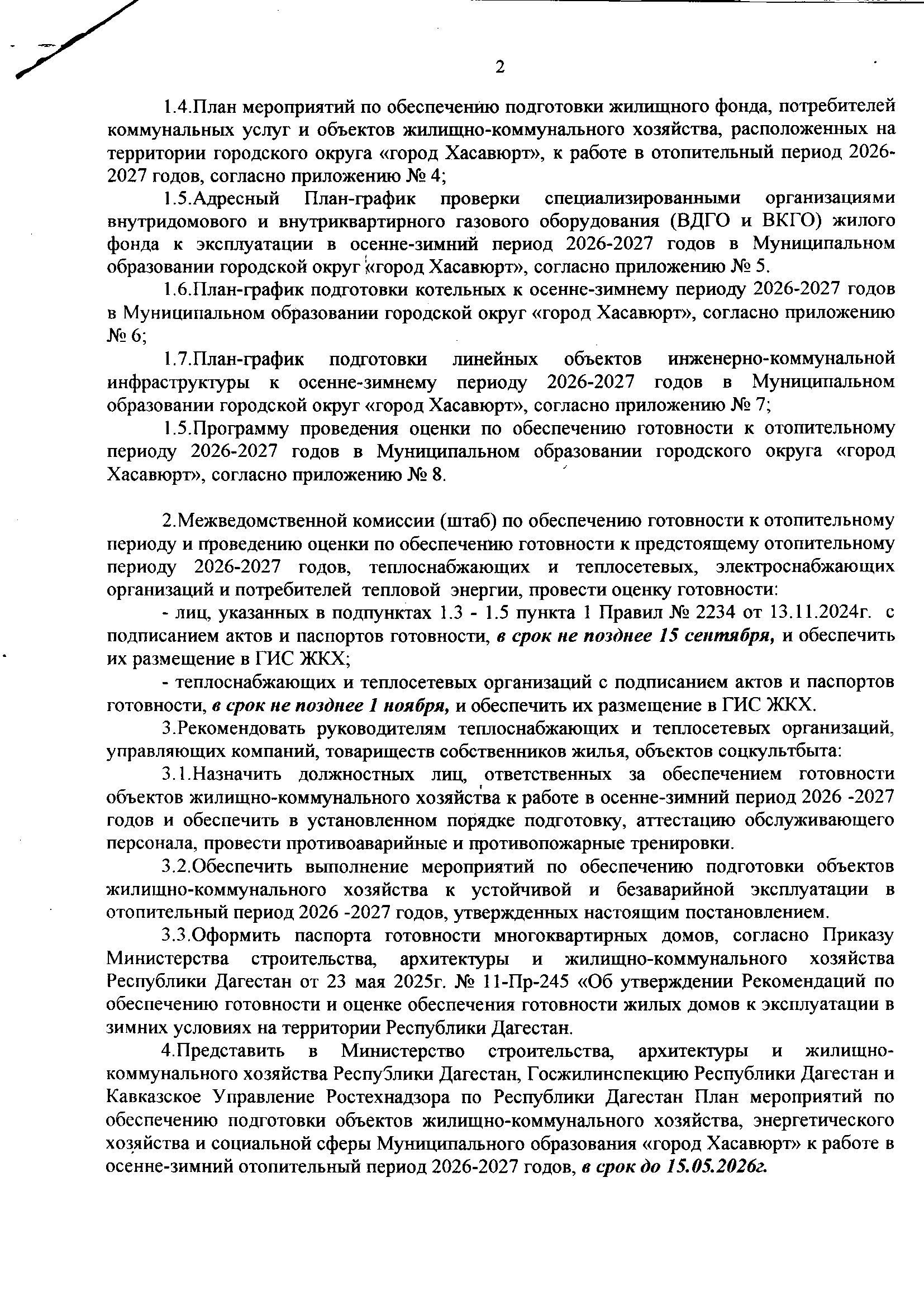 2

1.4.План мероприятий по обеспечению подготовки жилищного фонда, потребителей коммунальных услуг и объектов жилищно-коммунального хозяйства, расположенных на территории городского округа «город Хасавюрт», к работе в отопительный период 2026-2027 годов, согласно приложению № 4;

1.5.Адресный План-график проверки специализированными организациями внутридомового и внутриквартирного газового оборудования (ВДГО и ВКГО) жилого фонда к эксплуатации в осенне-зимний период 2026-2027 годов в Муниципальном образовании городской округ «город Хасавюрт», согласно приложению № 5.

1.6.План-график подготовки котельных к осенне-зимнему периоду 2026-2027 годов в Муниципальном образовании городской округ «город Хасавюрт», согласно приложению № 6;

1.7.План-график подготовки линейных объектов инженерно-коммунальной инфраструктуры к осенне-зимнему периоду 2026-2027 годов в Муниципальном образовании городской округ «город Хасавюрт», согласно приложению № 7;

1.5.Программу проведения оценки по обеспечению готовности к отопительному периоду 2026-2027 годов в Муниципальном образовании городского округа «город Хасавюрт», согласно приложению № 8.

2.Межведомственной комиссии (штаб) по обеспечению готовности к отопительному периоду и проведению оценки по обеспечению готовности к предстоящему отопительному периоду 2026-2027 годов, теплоснабжающих и теплосетевых, электроснабжающих организаций и потребителей тепловой энергии, провести оценку готовности:

- лиц, указанных в подпунктах 1.3 - 1.5 пункта 1 Правил № 2234 от 13.11.2024г. с подписанием актов и паспортов готовности, в срок не позднее 15 сентября, и обеспечить их размещение в ГИС ЖКХ;

- теплоснабжающих и теплосетевых организаций с подписанием актов и паспортов готовности, в срок не позднее 1 ноября, и обеспечить их размещение в ГИС ЖКХ.

3.Рекомендовать руководителям теплоснабжающих и теплосетевых организаций, управляющих компаний, товариществ собственников жилья, объектов соцкультбыта:

3.1.Назначить должностных лиц, ответственных за обеспечением готовности объектов жилищно-коммунального хозяйства к работе в осенне-зимний период 2026 -2027 годов и обеспечить в установленном порядке подготовку, аттестацию обслуживающего персонала, провести противоаварийные и противопожарные тренировки.

3.2.Обеспечить выполнение мероприятий по обеспечению подготовки объектов жилищно-коммунального хозяйства к устойчивой и безаварийной эксплуатации в отопительный период 2026 -2027 годов, утвержденных настоящим постановлением.

3.3.Оформить паспорта готовности многоквартирных домов, согласно Приказу Министерства строительства, архитектуры и жилищно-коммунального хозяйства Республики Дагестан от 23 мая 2025г. № 11-Пр-245 «Об утверждении Рекомендаций по обеспечению готовности и оценке обеспечения готовности жилых домов к эксплуатации в зимних условиях на территории Республики Дагестан.

4.Представить в Министерство строительства, архитектуры и жилищно-коммунального хозяйства Республики Дагестан, Госжилинспекцию Республики Дагестан и Кавказское Управление Ростехнадзора по Республики Дагестан План мероприятий по обеспечению подготовки объектов жилищно-коммунального хозяйства, энергетического хозяйства и социальной сферы Муниципального образования «город Хасавюрт» к работе в осенне-зимний отопительный период 2026-2027 годов, в срок до 15.05.2026г.